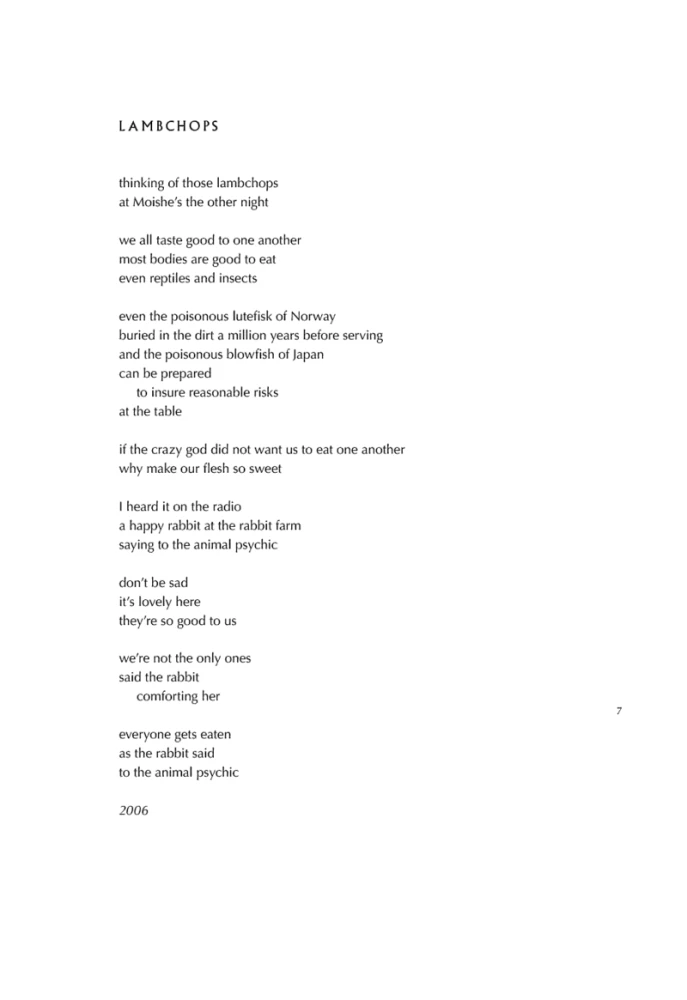 LAMBCHOPS

thinking of those lambchops
at Moishe's the other night

we all taste good to one another
most bodies are good to eat
even reptiles and insects

even the poisonous lutefisk of Norway
buried in the dirt a million years before serving
and the poisonous blowfish of Japan
can be prepared
to insure reasonable risks
at the table

if the crazy god did not want us to eat one another
why make our flesh so sweet

I heard it on the radio
a happy rabbit at the rabbit farm
saying to the animal psychic

don't be sad
it's lovely here
they're so good to us

we're not the only ones
said the rabbit
comforting her

7

everyone gets eaten
as the rabbit said
to the animal psychic

2006